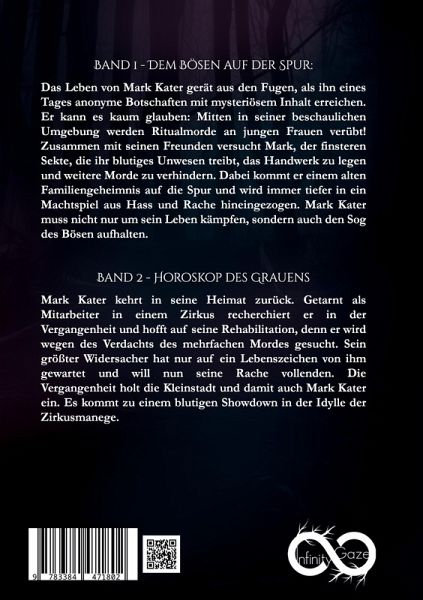 BAND 1 - DEM BÖSEN AUF DER SPUR:

Das Leben von Mark Kater gerät aus den Fugen, als ihn eines Tages anonyme Botschaften mit mysteriösem Inhalt erreichen. Er kann es kaum glauben: Mitten in seiner beschaulichen Umgebung werden Ritualmorde an jungen Frauen verübt! Zusammen mit seinen Freunden versucht Mark, der finsteren Sekte, die ihr blutiges Unwesen treibt, das Handwerk zu legen und weitere Morde zu verhindern. Dabei kommt er einem alten Familiengeheimnis auf die Spur und wird immer tiefer in ein Machtspiel aus Hass und Rache hineingezogen. Mark Kater muss nicht nur um sein Leben kämpfen, sondern auch den Sog des Bösen aufhalten.

BAND 2 - HOROSKOP DES GRAUENS

Mark Kater kehrt in seine Heimat zurück. Getarnt als Mitarbeiter in einem Zirkus recherchiert er in der Vergangenheit und hofft auf seine Rehabilitation, denn er wird wegen des Verdachts des mehrfachen Mordes gesucht. Sein größter Widersacher hat nur auf ein Lebenszeichen von ihm gewartet und will nun seine Rache vollenden. Die Vergangenheit holt die Kleinstadt und damit auch Mark Kater ein. Es kommt zu einem blutigen Showdown in der Idylle der Zirkusmanege.

9 783384 471802

Infinity Gaze